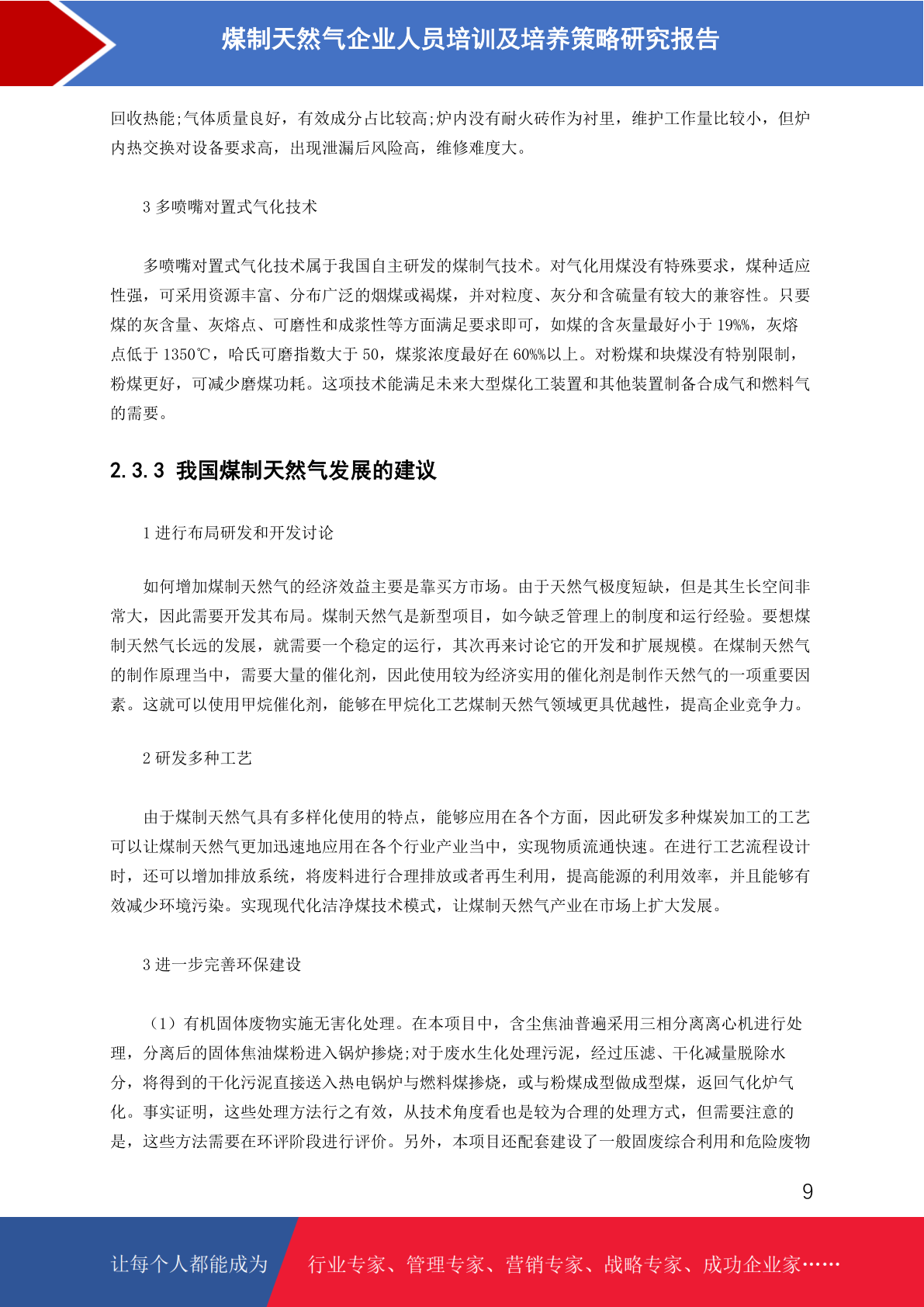 煤制天然气企业人员培训及培养策略研究报告

回收热能;气体质量良好，有效成分占比较高;炉内没有耐火砖作为衬里，维护工作量比较小，但炉内热交换对设备要求高，出现泄漏后风险高，维修难度大。

3 多喷嘴对置式气化技术

多喷嘴对置式气化技术属于我国自主研发的煤制气技术。对气化用煤没有特殊要求，煤种适应性强，可采用资源丰富、分布广泛的烟煤或褐煤，并对粒度、灰分和含硫量有较大的兼容性。只要煤的灰含量、灰熔点、可磨性和成浆性等方面满足要求即可，如煤的含灰量最好小于 19%%，灰熔点低于 1350℃，哈氏可磨指数大于 50，煤浆浓度最好在 60%%以上。对粉煤和块煤没有特别限制，粉煤更好，可减少磨煤功耗。这项技术能满足未来大型煤化工装置和其他装置制备合成气和燃料气的需要。

2.3.3 我国煤制天然气发展的建议

1 进行布局研发和开发讨论

如何增加煤制天然气的经济效益主要是靠买方市场。由于天然气极度短缺，但是其生长空间非常大，因此需要开发其布局。煤制天然气是新型项目，如今缺乏管理上的制度和运行经验。要想煤制天然气长远的发展，就需要一个稳定的运行，其次再来讨论它的开发和扩展规模。在煤制天然气的制作原理当中，需要大量的催化剂，因此使用较为经济实用的催化剂是制作天然气的一项重要因素。这就可以使用甲烷催化剂，能够在甲烷化工艺煤制天然气领域更具优越性，提高企业竞争力。

2 研发多种工艺

由于煤制天然气具有多样化使用的特点，能够应用在各个方面，因此研发多种煤炭加工的工艺可以让煤制天然气更加迅速地应用在各个行业产业当中，实现物质流通快速。在进行工艺流程设计时，还可以增加排放系统，将废料进行合理排放或者再生利用，提高能源的利用效率，并且能够有效减少环境污染。实现现代化洁净煤技术模式，让煤制天然气产业在市场上扩大发展。

3 进一步完善环保建设

（1）有机固体废物实施无害化处理。在本项目中，含尘焦油普遍采用三相分离离心机进行处理，分离后的固体焦油煤粉进入锅炉掺烧;对于废水生化处理污泥，经过压滤、干化减量脱除水分，将得到的干化污泥直接送入热电锅炉与燃料煤掺烧，或与粉煤成型做成型煤，返回气化炉气化。事实证明，这些处理方法行之有效，从技术角度看也是较为合理的处理方式，但需要注意的是，这些方法需要在环评阶段进行评价。另外，本项目还配套建设了一般固废综合利用和危险废物

9

让每个人都能成为 行业专家、管理专家、营销专家、战略专家、成功企业家……